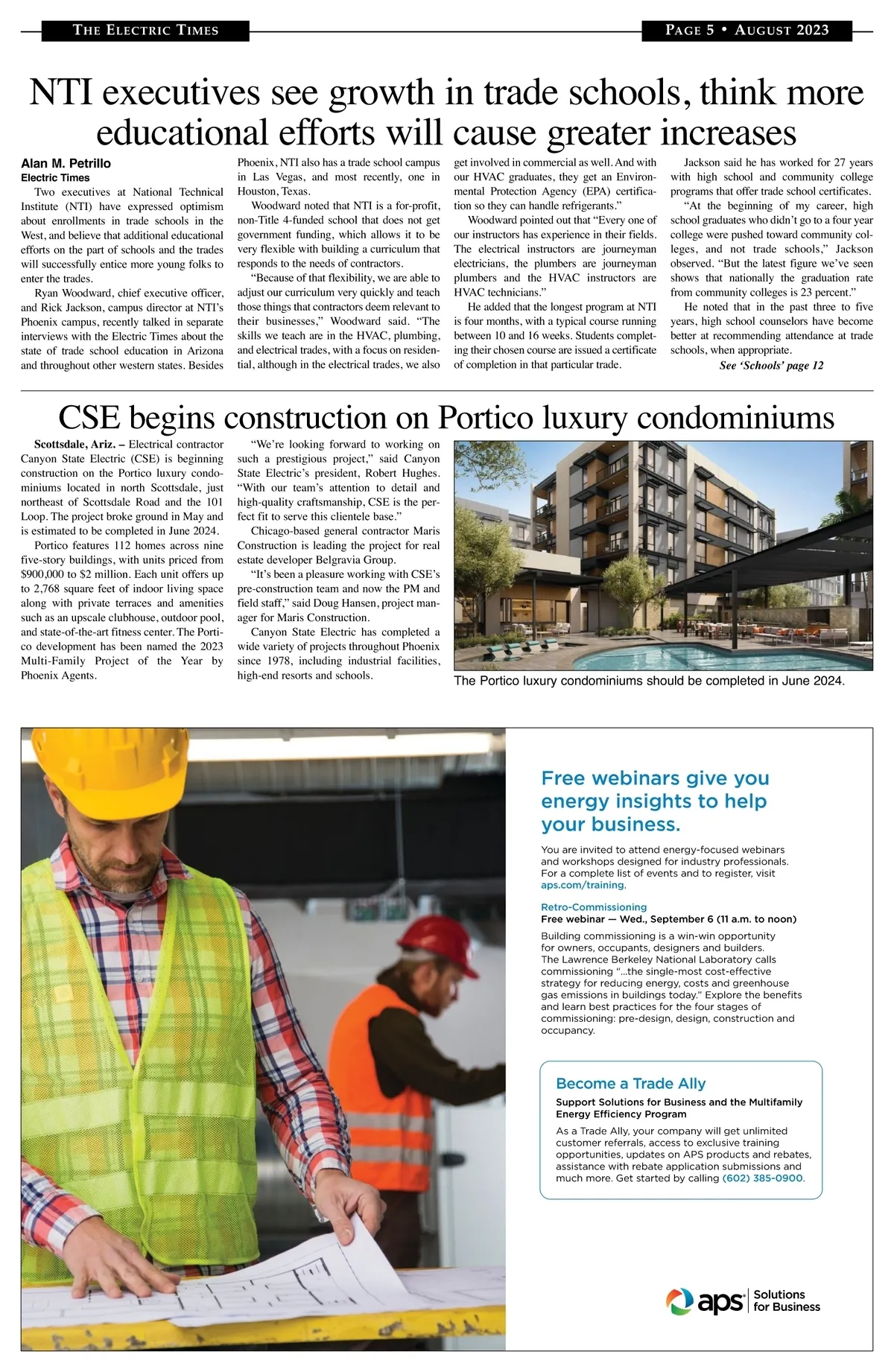 THE ELECTRIC TIMES

PAGE 5 • AUGUST 2023

NTI executives see growth in trade schools, think more educational efforts will cause greater increases

Alan M. Petrillo
Electric Times

Two executives at National Technical Institute (NTI) have expressed optimism about enrollments in trade schools in the West, and believe that additional educational efforts on the part of schools and the trades will successfully entice more young folks to enter the trades.

Ryan Woodward, chief executive officer, and Rick Jackson, campus director at NTI's Phoenix campus, recently talked in separate interviews with the Electric Times about the state of trade school education in Arizona and throughout other western states. Besides Phoenix, NTI also has a trade school campus in Las Vegas, and most recently, one in Houston, Texas.

Woodward noted that NTI is a for-profit, non-Title 4-funded school that does not get government funding, which allows it to be very flexible with building a curriculum that responds to the needs of contractors.

"Because of that flexibility, we are able to adjust our curriculum very quickly and teach those things that contractors deem relevant to their businesses," Woodward said. "The skills we teach are in the HVAC, plumbing, and electrical trades, with a focus on residential, although in the electrical trades, we also get involved in commercial as well. And with our HVAC graduates, they get an Environmental Protection Agency (EPA) certification so they can handle refrigerants."

Woodward pointed out that "Every one of our instructors has experience in their fields. The electrical instructors are journeyman electricians, the plumbers are journeyman plumbers and the HVAC instructors are HVAC technicians."

He added that the longest program at NTI is four months, with a typical course running between 10 and 16 weeks. Students completing their chosen course are issued a certificate of completion in that particular trade.

Jackson said he has worked for 27 years with high school and community college programs that offer trade school certificates.

"At the beginning of my career, high school graduates who didn't go to a four year college were pushed toward community colleges, and not trade schools," Jackson observed. "But the latest figure we've seen shows that nationally the graduation rate from community colleges is 23 percent."

He noted that in the past three to five years, high school counselors have become better at recommending attendance at trade schools, when appropriate.

See 'Schools' page 12

CSE begins construction on Portico luxury condominiums

Scottsdale, Ariz. – Electrical contractor Canyon State Electric (CSE) is beginning construction on the Portico luxury condominiums located in north Scottsdale, just northeast of Scottsdale Road and the 101 Loop. The project broke ground in May and is estimated to be completed in June 2024.

Portico features 112 homes across nine five-story buildings, with units priced from $900,000 to $2 million. Each unit offers up to 2,768 square feet of indoor living space along with private terraces and amenities such as an upscale clubhouse, outdoor pool, and state-of-the-art fitness center. The Portico development has been named the 2023 Multi-Family Project of the Year by Phoenix Agents.

"We're looking forward to working on such a prestigious project," said Canyon State Electric's president, Robert Hughes. "With our team's attention to detail and high-quality craftsmanship, CSE is the perfect fit to serve this clientele base."

Chicago-based general contractor Maris Construction is leading the project for real estate developer Belgravia Group.

"It's been a pleasure working with CSE's pre-construction team and now the PM and field staff," said Doug Hansen, project manager for Maris Construction.

Canyon State Electric has completed a wide variety of projects throughout Phoenix since 1978, including industrial facilities, high-end resorts and schools.

The Portico luxury condominiums should be completed in June 2024.

Free webinars give you energy insights to help your business.

You are invited to attend energy-focused webinars and workshops designed for industry professionals. For a complete list of events and to register, visit aps.com/training.

Retro-Commissioning
Free webinar — Wed., September 6 (11 a.m. to noon)

Building commissioning is a win-win opportunity for owners, occupants, designers and builders. The Lawrence Berkeley National Laboratory calls commissioning "...the single-most cost-effective strategy for reducing energy, costs and greenhouse gas emissions in buildings today." Explore the benefits and learn best practices for the four stages of commissioning: pre-design, design, construction and occupancy.

Become a Trade Ally
Support Solutions for Business and the Multifamily Energy Efficiency Program

As a Trade Ally, your company will get unlimited customer referrals, access to exclusive training opportunities, updates on APS products and rebates, assistance with rebate application submissions and much more. Get started by calling (602) 385-0900.

aps Solutions for Business